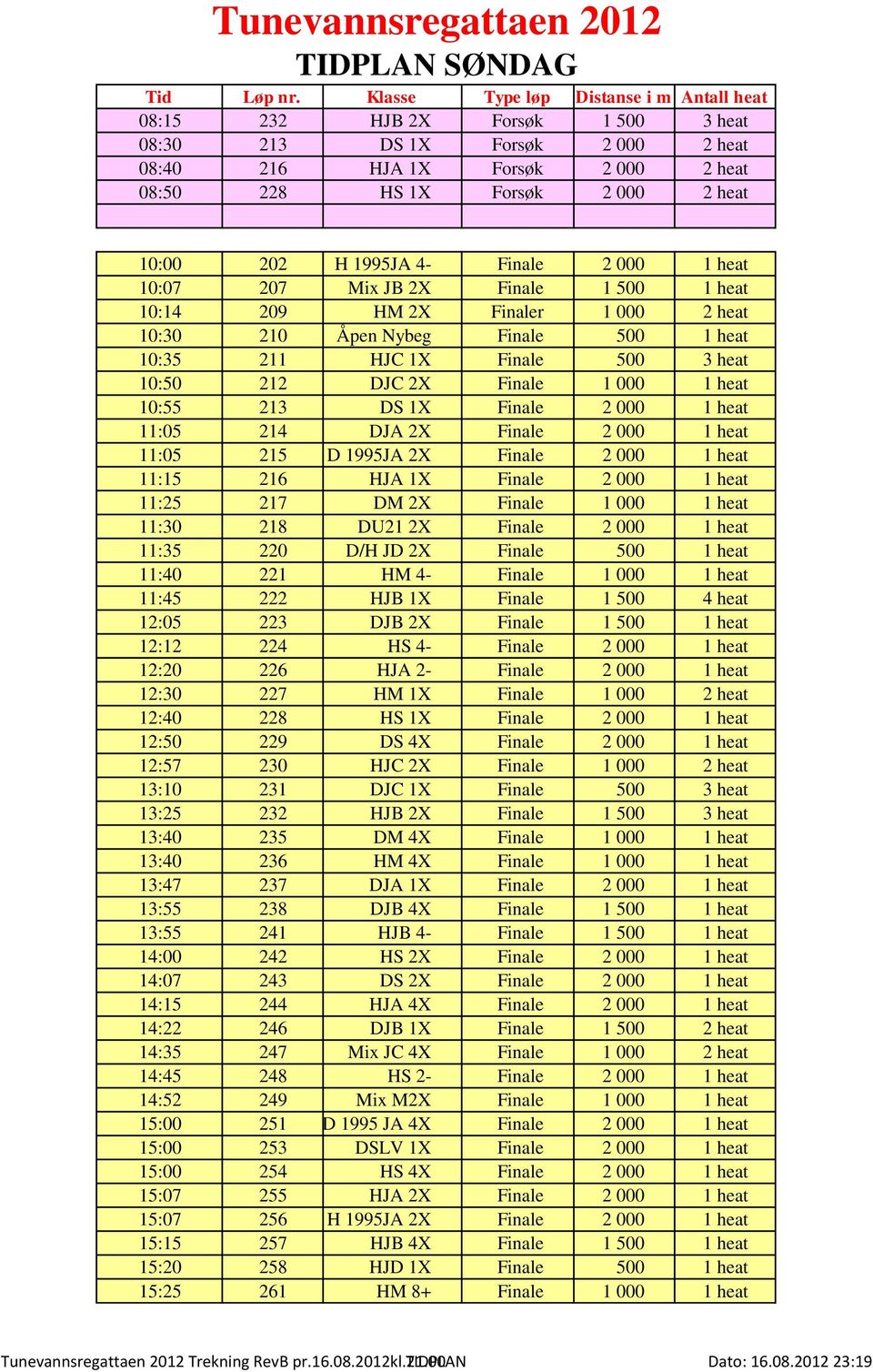 Tunevannsregattaen 2012
TIDPLAN SØNDAG

| Tid | Løp nr. | Klasse | Type løp | Distanse i m | Antall heat |
|---|---|---|---|---|---|
| 08:15 | 232 | HJB 2X | Forsøk | 1 500 | 3 heat |
| 08:30 | 213 | DS 1X | Forsøk | 2 000 | 2 heat |
| 08:40 | 216 | HJA 1X | Forsøk | 2 000 | 2 heat |
| 08:50 | 228 | HS 1X | Forsøk | 2 000 | 2 heat |
| | | | | | |

| | | | | | |
|---|---|---|---|---|---|
| 10:00 | 202 | H 1995JA 4- | Finale | 2 000 | 1 heat |
| 10:07 | 207 | Mix JB 2X | Finale | 1 500 | 1 heat |
| 10:14 | 209 | HM 2X | Finaler | 1 000 | 2 heat |
| 10:30 | 210 | Åpen Nybeg | Finale | 500 | 1 heat |
| 10:35 | 211 | HJC 1X | Finale | 500 | 3 heat |
| 10:50 | 212 | DJC 2X | Finale | 1 000 | 1 heat |
| 10:55 | 213 | DS 1X | Finale | 2 000 | 1 heat |
| 11:05 | 214 | DJA 2X | Finale | 2 000 | 1 heat |
| 11:05 | 215 | D 1995JA 2X | Finale | 2 000 | 1 heat |
| 11:15 | 216 | HJA 1X | Finale | 2 000 | 1 heat |
| 11:25 | 217 | DM 2X | Finale | 1 000 | 1 heat |
| 11:30 | 218 | DU21 2X | Finale | 2 000 | 1 heat |
| 11:35 | 220 | D/H JD 2X | Finale | 500 | 1 heat |
| 11:40 | 221 | HM 4- | Finale | 1 000 | 1 heat |
| 11:45 | 222 | HJB 1X | Finale | 1 500 | 4 heat |
| 12:05 | 223 | DJB 2X | Finale | 1 500 | 1 heat |
| 12:12 | 224 | HS 4- | Finale | 2 000 | 1 heat |
| 12:20 | 226 | HJA 2- | Finale | 2 000 | 1 heat |
| 12:30 | 227 | HM 1X | Finale | 1 000 | 2 heat |
| 12:40 | 228 | HS 1X | Finale | 2 000 | 1 heat |
| 12:50 | 229 | DS 4X | Finale | 2 000 | 1 heat |
| 12:57 | 230 | HJC 2X | Finale | 1 000 | 2 heat |
| 13:10 | 231 | DJC 1X | Finale | 500 | 3 heat |
| 13:25 | 232 | HJB 2X | Finale | 1 500 | 3 heat |
| 13:40 | 235 | DM 4X | Finale | 1 000 | 1 heat |
| 13:40 | 236 | HM 4X | Finale | 1 000 | 1 heat |
| 13:47 | 237 | DJA 1X | Finale | 2 000 | 1 heat |
| 13:55 | 238 | DJB 4X | Finale | 1 500 | 1 heat |
| 13:55 | 241 | HJB 4- | Finale | 1 500 | 1 heat |
| 14:00 | 242 | HS 2X | Finale | 2 000 | 1 heat |
| 14:07 | 243 | DS 2X | Finale | 2 000 | 1 heat |
| 14:15 | 244 | HJA 4X | Finale | 2 000 | 1 heat |
| 14:22 | 246 | DJB 1X | Finale | 1 500 | 2 heat |
| 14:35 | 247 | Mix JC 4X | Finale | 1 000 | 2 heat |
| 14:45 | 248 | HS 2- | Finale | 2 000 | 1 heat |
| 14:52 | 249 | Mix M2X | Finale | 1 000 | 1 heat |
| 15:00 | 251 | D 1995 JA 4X | Finale | 2 000 | 1 heat |
| 15:00 | 253 | DSLV 1X | Finale | 2 000 | 1 heat |
| 15:00 | 254 | HS 4X | Finale | 2 000 | 1 heat |
| 15:07 | 255 | HJA 2X | Finale | 2 000 | 1 heat |
| 15:07 | 256 | H 1995JA 2X | Finale | 2 000 | 1 heat |
| 15:15 | 257 | HJB 4X | Finale | 1 500 | 1 heat |
| 15:20 | 258 | HJD 1X | Finale | 500 | 1 heat |
| 15:25 | 261 | HM 8+ | Finale | 1 000 | 1 heat |

Tunevannsregattaen 2012 Trekning RevB pr.16.08.2012kl.21:00 TIDPLAN Dato: 16.08.2012 23:19